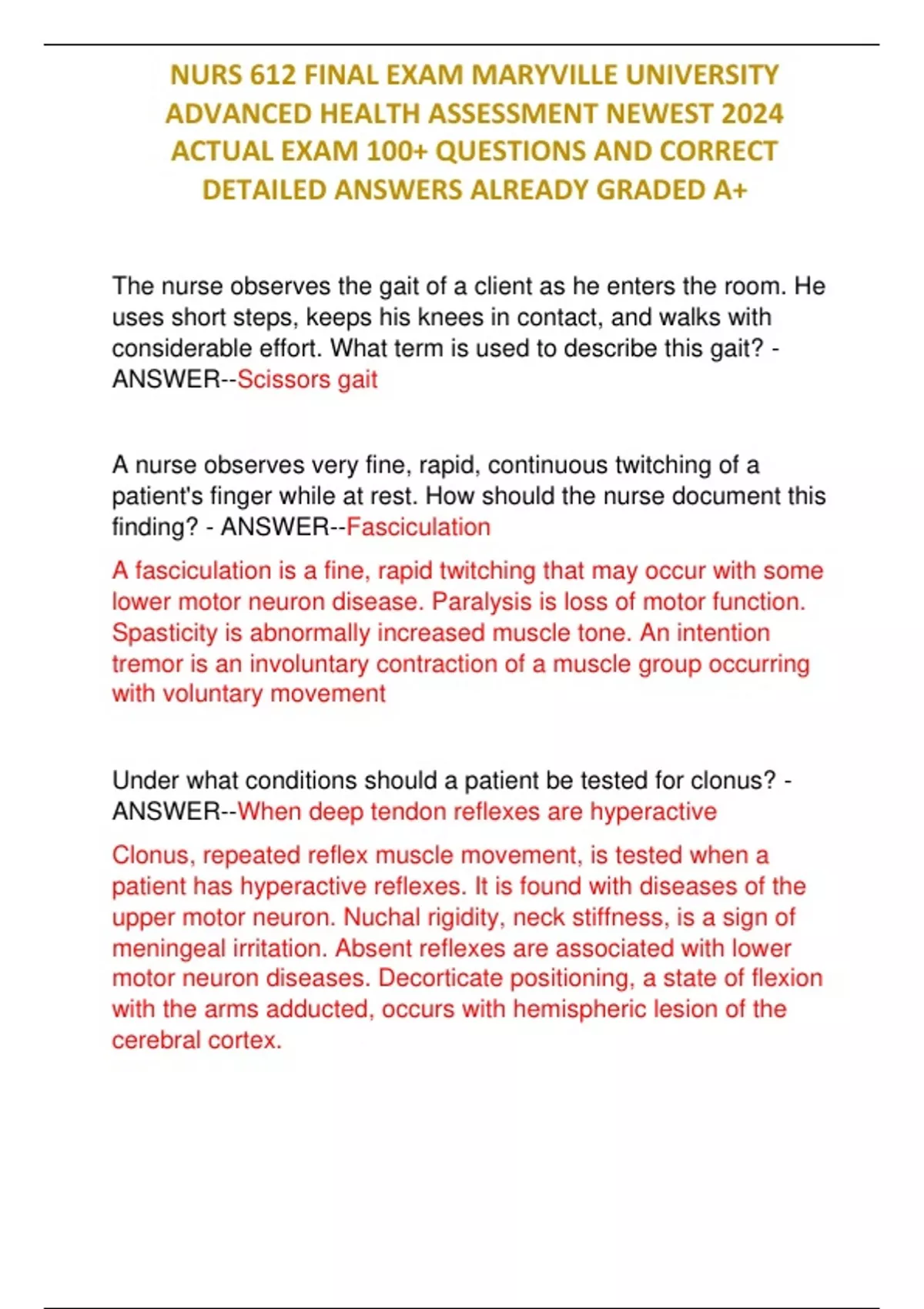 NURS 612 FINAL EXAM MARYVILLE UNIVERSITY ADVANCED HEALTH ASSESSMENT NEWEST 2024 ACTUAL EXAM 100+ QUESTIONS AND CORRECT DETAILED ANSWERS ALREADY GRADED A+

The nurse observes the gait of a client as he enters the room. He uses short steps, keeps his knees in contact, and walks with considerable effort. What term is used to describe this gait? - ANSWER--Scissors gait

A nurse observes very fine, rapid, continuous twitching of a patient's finger while at rest. How should the nurse document this finding? - ANSWER--Fasciculation

A fasciculation is a fine, rapid twitching that may occur with some lower motor neuron disease. Paralysis is loss of motor function. Spasticity is abnormally increased muscle tone. An intention tremor is an involuntary contraction of a muscle group occurring with voluntary movement

Under what conditions should a patient be tested for clonus? - ANSWER--When deep tendon reflexes are hyperactive

Clonus, repeated reflex muscle movement, is tested when a patient has hyperactive reflexes. It is found with diseases of the upper motor neuron. Nuchal rigidity, neck stiffness, is a sign of meningeal irritation. Absent reflexes are associated with lower motor neuron diseases. Decorticate positioning, a state of flexion with the arms adducted, occurs with hemispheric lesion of the cerebral cortex.